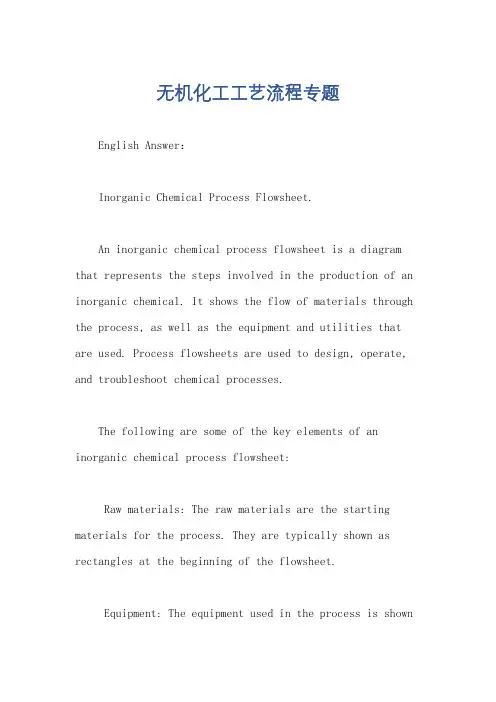 无机化工工艺流程专题

English Answer:

Inorganic Chemical Process Flowsheet.

An inorganic chemical process flowsheet is a diagram that represents the steps involved in the production of an inorganic chemical. It shows the flow of materials through the process, as well as the equipment and utilities that are used. Process flowsheets are used to design, operate, and troubleshoot chemical processes.

The following are some of the key elements of an inorganic chemical process flowsheet:

Raw materials: The raw materials are the starting materials for the process. They are typically shown as rectangles at the beginning of the flowsheet.

Equipment: The equipment used in the process is shown